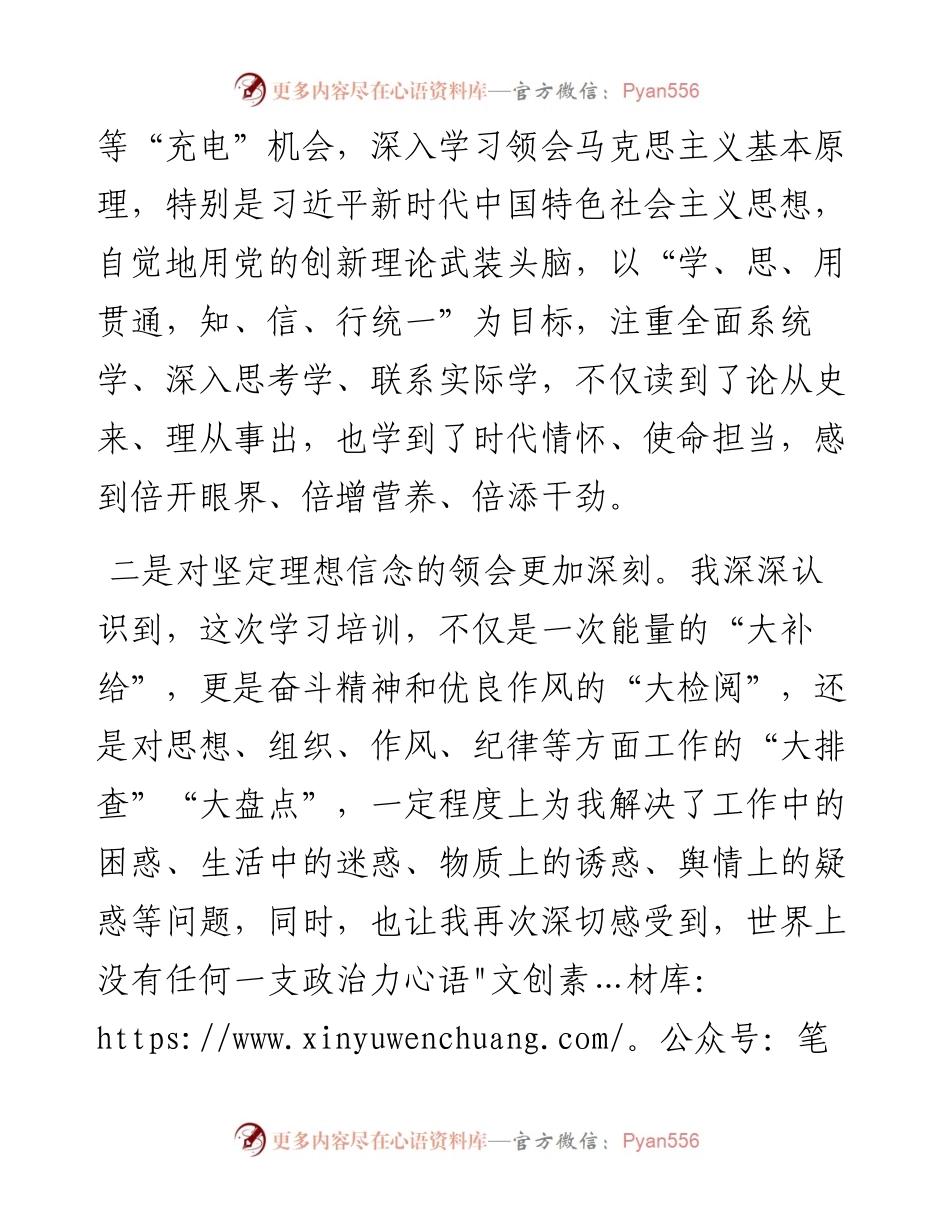 更多内容尽在心语资料库—官方微信：Pyan556

等“充电”机会，深入学习领会马克思主义基本原理，特别是习近平新时代中国特色社会主义思想，自觉地用党的创新理论武装头脑，以“学、思、用贯通，知、信、行统一”为目标，注重全面系统学、深入思考学、联系实际学，不仅读到了论从史来、理从事出，也学到了时代情怀、使命担当，感到倍开眼界、倍增营养、倍添干劲。

二是对坚定理想信念的领会更加深刻。我深深认识到，这次学习培训，不仅是一次能量的“大补给”，更是奋斗精神和优良作风的“大检阅”，还是对思想、组织、作风、纪律等方面工作的“大排查”“大盘点”，一定程度上为我解决了工作中的困惑、生活中的迷惑、物质上的诱惑、舆情上的疑惑等问题，同时，也让我再次深切感受到，世界上没有任何一支政治力心语"文创素…材库: https://www.xinyuwenchuang.com/。公众号: 笔

更多内容尽在心语资料库—官方微信：Pyan556